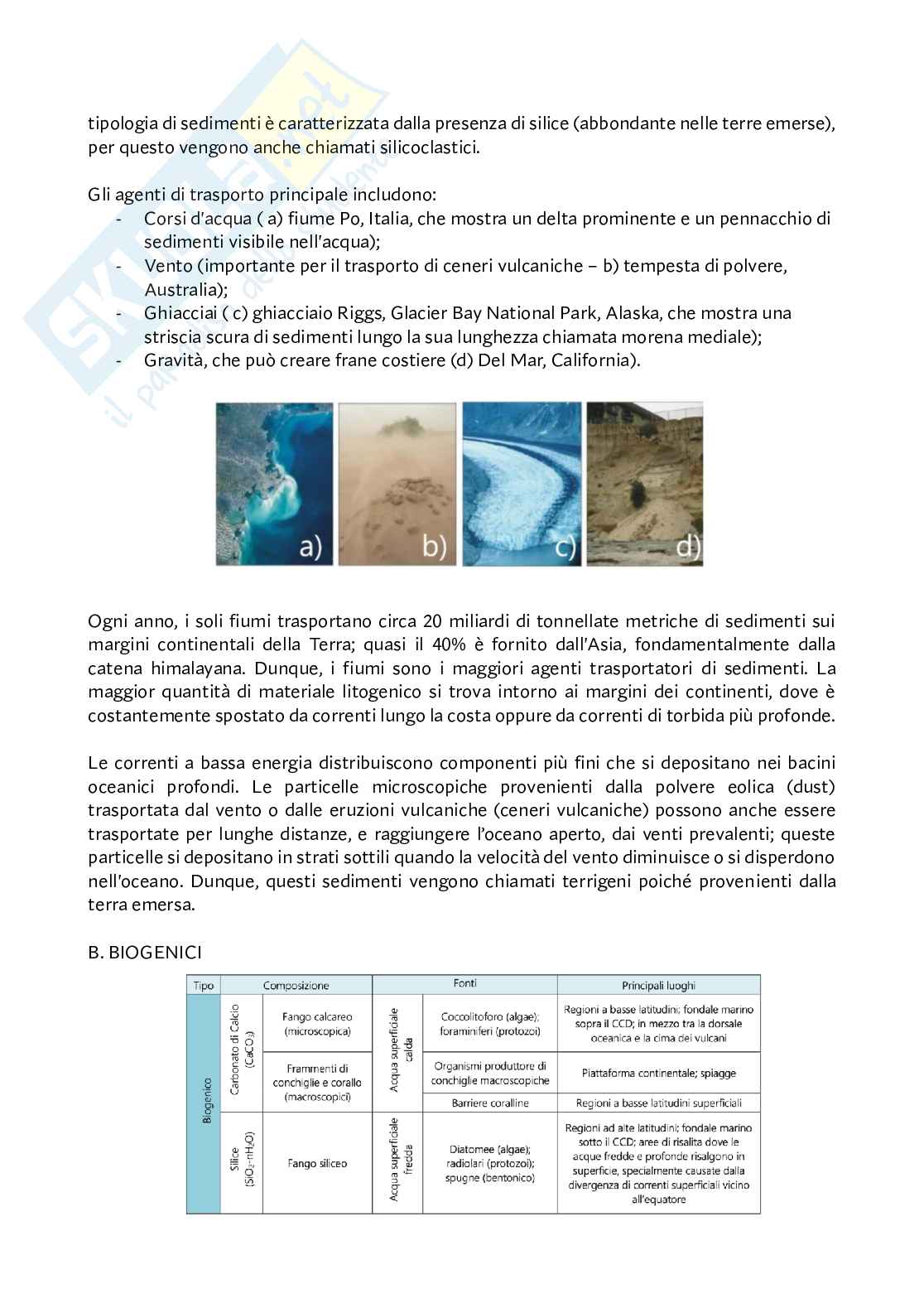 tipologia di sedimenti è caratterizzata dalla presenza di silice (abbondante nelle terre emerse), per questo vengono anche chiamati silicoclastici.

Gli agenti di trasporto principale includono:
- Corsi d'acqua ( a) fiume Po, Italia, che mostra un delta prominente e un pennacchio di sedimenti visibile nell'acqua);
- Vento (importante per il trasporto di ceneri vulcaniche – b) tempesta di polvere, Australia);
- Ghiacciai ( c) ghiacciaio Riggs, Glacier Bay National Park, Alaska, che mostra una striscia scura di sedimenti lungo la sua lunghezza chiamata morena mediale);
- Gravità, che può creare frane costiere (d) Del Mar, California).

a) b) c) d)

Ogni anno, i soli fiumi trasportano circa 20 miliardi di tonnellate metriche di sedimenti sui margini continentali della Terra; quasi il 40% è fornito dall'Asia, fondamentalmente dalla catena himalayana. Dunque, i fiumi sono i maggiori agenti trasportatori di sedimenti. La maggior quantità di materiale litogenico si trova intorno ai margini dei continenti, dove è costantemente spostato da correnti lungo la costa oppure da correnti di torbida più profonde.

Le correnti a bassa energia distribuiscono componenti più fini che si depositano nei bacini oceanici profondi. Le particelle microscopiche provenienti dalla polvere eolica (dust) trasportata dal vento o dalle eruzioni vulcaniche (ceneri vulcaniche) possono anche essere trasportate per lunghe distanze, e raggiungere l'oceano aperto, dai venti prevalenti; queste particelle si depositano in strati sottili quando la velocità del vento diminuisce o si disperdono nell'oceano. Dunque, questi sedimenti vengono chiamati terrigeni poiché provenienti dalla terra emersa.

B. BIOGENICI

| Tipo | Composizione | | Fonti | | Principali luoghi |
|---|---|---|---|---|---|
| Biogenico | Carbonato di Calcio ($CaCO_3$) | Fango calcareo (microscopica) | Acqua superficiale calda | Coccolitoforo (algae); foraminiferi (protozoi) | Regioni a basse latitudini; fondale marino sopra il CCD; in mezzo tra la dorsale oceanica e la cima dei vulcani |
| | | Frammenti di conchiglie e corallo (macroscopici) | | Organismi produttore di conchiglie macroscopiche | Piattaforma continentale; spiagge |
| | | | | Barriere coralline | Regioni a basse latitudini superficiali |
| | Silice ($SiO_2 \cdot nH_2O$) | Fango siliceo | Acqua superficiale fredda | Diatomee (algae); radiolari (protozoi); spugne (bentonico) | Regioni ad alte latitudini; fondale marino sotto il CCD; aree di risalita dove le acque fredde e profonde risalgono in superficie, specialmente causate dalla divergenza di correnti superficiali vicino all'equatore |